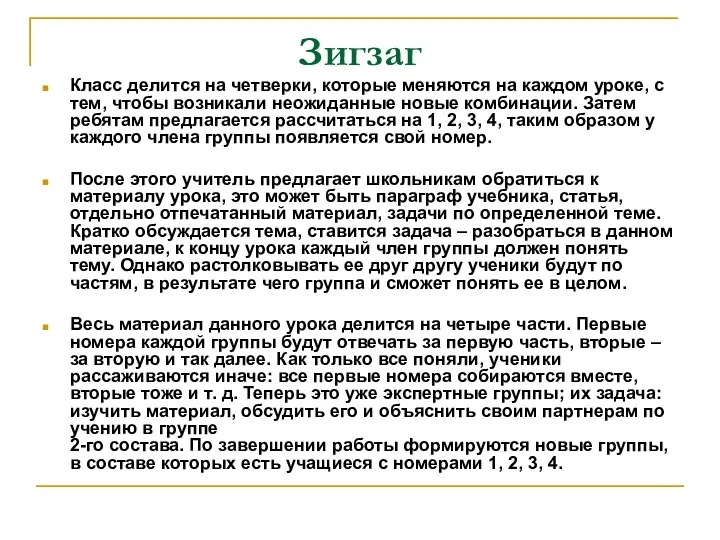 Зигзаг

Класс делится на четверки, которые меняются на каждом уроке, с тем, чтобы возникали неожиданные новые комбинации. Затем ребятам предлагается рассчитаться на 1, 2, 3, 4, таким образом у каждого члена группы появляется свой номер.

После этого учитель предлагает школьникам обратиться к материалу урока, это может быть параграф учебника, статья, отдельно отпечатанный материал, задачи по определенной теме. Кратко обсуждается тема, ставится задача – разобраться в данном материале, к концу урока каждый член группы должен понять тему. Однако растолковывать ее друг другу ученики будут по частям, в результате чего группа и сможет понять ее в целом.

Весь материал данного урока делится на четыре части. Первые номера каждой группы будут отвечать за первую часть, вторые – за вторую и так далее. Как только все поняли, ученики рассаживаются иначе: все первые номера собираются вместе, вторые тоже и т. д. Теперь это уже экспертные группы; их задача: изучить материал, обсудить его и объяснить своим партнерам по учению в группе
2-го состава. По завершении работы формируются новые группы, в составе которых есть учащиеся с номерами 1, 2, 3, 4.